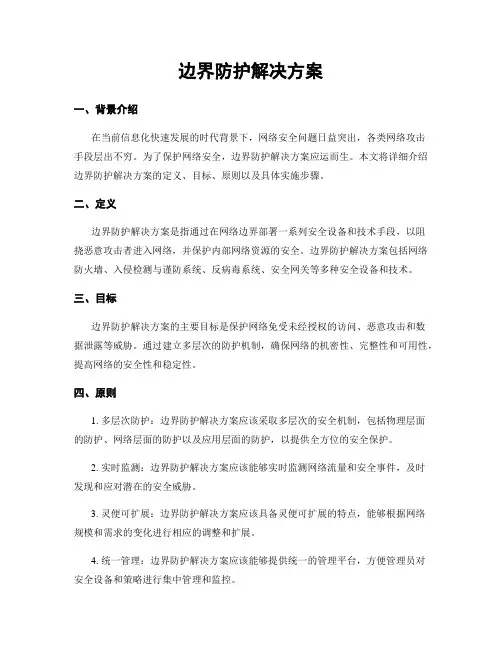 边界防护解决方案

一、背景介绍

在当前信息化快速发展的时代背景下，网络安全问题日益突出，各类网络攻击手段层出不穷。为了保护网络安全，边界防护解决方案应运而生。本文将详细介绍边界防护解决方案的定义、目标、原则以及具体实施步骤。

二、定义

边界防护解决方案是指通过在网络边界部署一系列安全设备和技术手段，以阻挠恶意攻击者进入网络，并保护内部网络资源的安全。边界防护解决方案包括网络防火墙、入侵检测与谨防系统、反病毒系统、安全网关等多种安全设备和技术。

三、目标

边界防护解决方案的主要目标是保护网络免受未经授权的访问、恶意攻击和数据泄露等威胁。通过建立多层次的防护机制，确保网络的机密性、完整性和可用性，提高网络的安全性和稳定性。

四、原则

1. 多层次防护：边界防护解决方案应该采取多层次的安全机制，包括物理层面的防护、网络层面的防护以及应用层面的防护，以提供全方位的安全保护。

2. 实时监测：边界防护解决方案应该能够实时监测网络流量和安全事件，及时发现和应对潜在的安全威胁。

3. 灵便可扩展：边界防护解决方案应该具备灵便可扩展的特点，能够根据网络规模和需求的变化进行相应的调整和扩展。

4. 统一管理：边界防护解决方案应该能够提供统一的管理平台，方便管理员对安全设备和策略进行集中管理和监控。